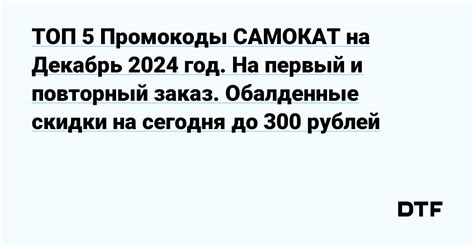 ТОП 5 Промокоды САМОКАТ на Декабрь 2024 год. На первый и повторный заказ. Обалденные скидки на сегодня до 300 рублей

DTF